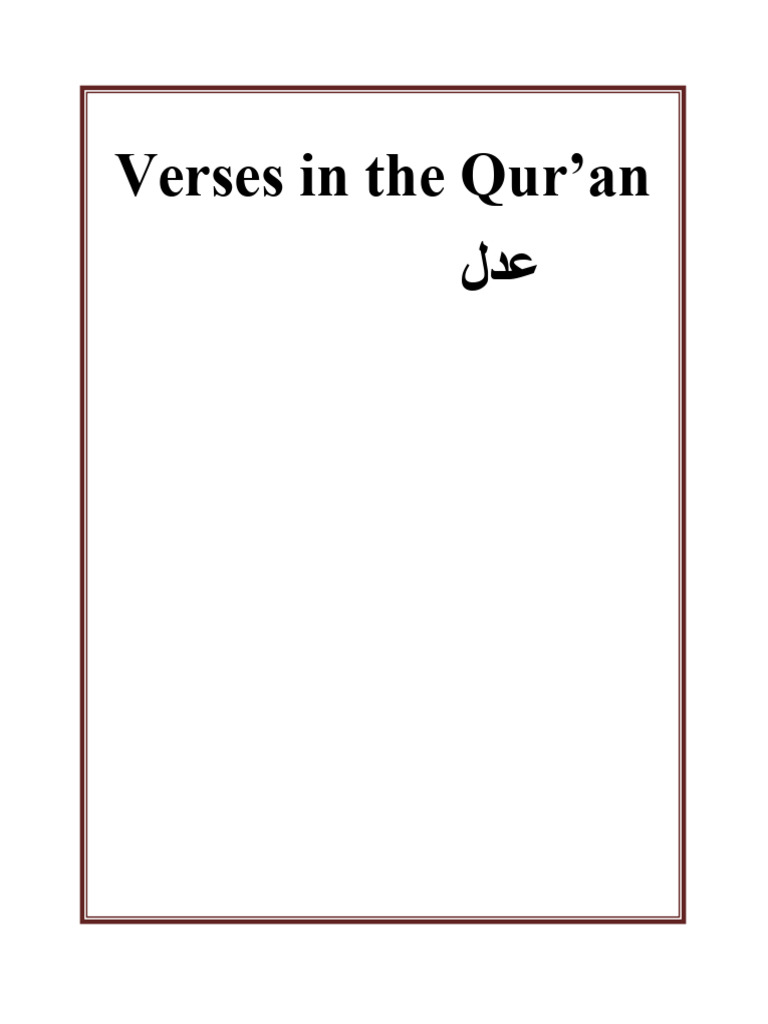 Verses in the Qur’an

عدل